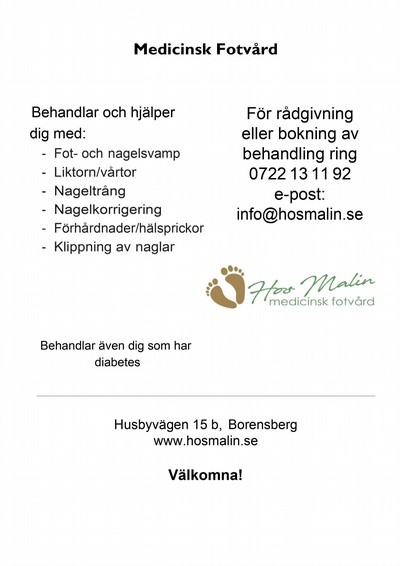 Medicinsk Fotvård

Behandlar och hjälper dig med:
- Fot- och nagelsvamp
- Liktorn/vårtor
- Nageltrång
- Nagelkorrigering
- Förhårdnader/hälsprickor
- Klippning av naglar

För rådgivning eller bokning av behandling ring 0722 13 11 92 e-post: info@hosmalin.se

Hos Malin
medicinsk fotvård

Behandlar även dig som har diabetes

Husbyvägen 15 b, Borensberg
www.hosmalin.se

Välkomna!